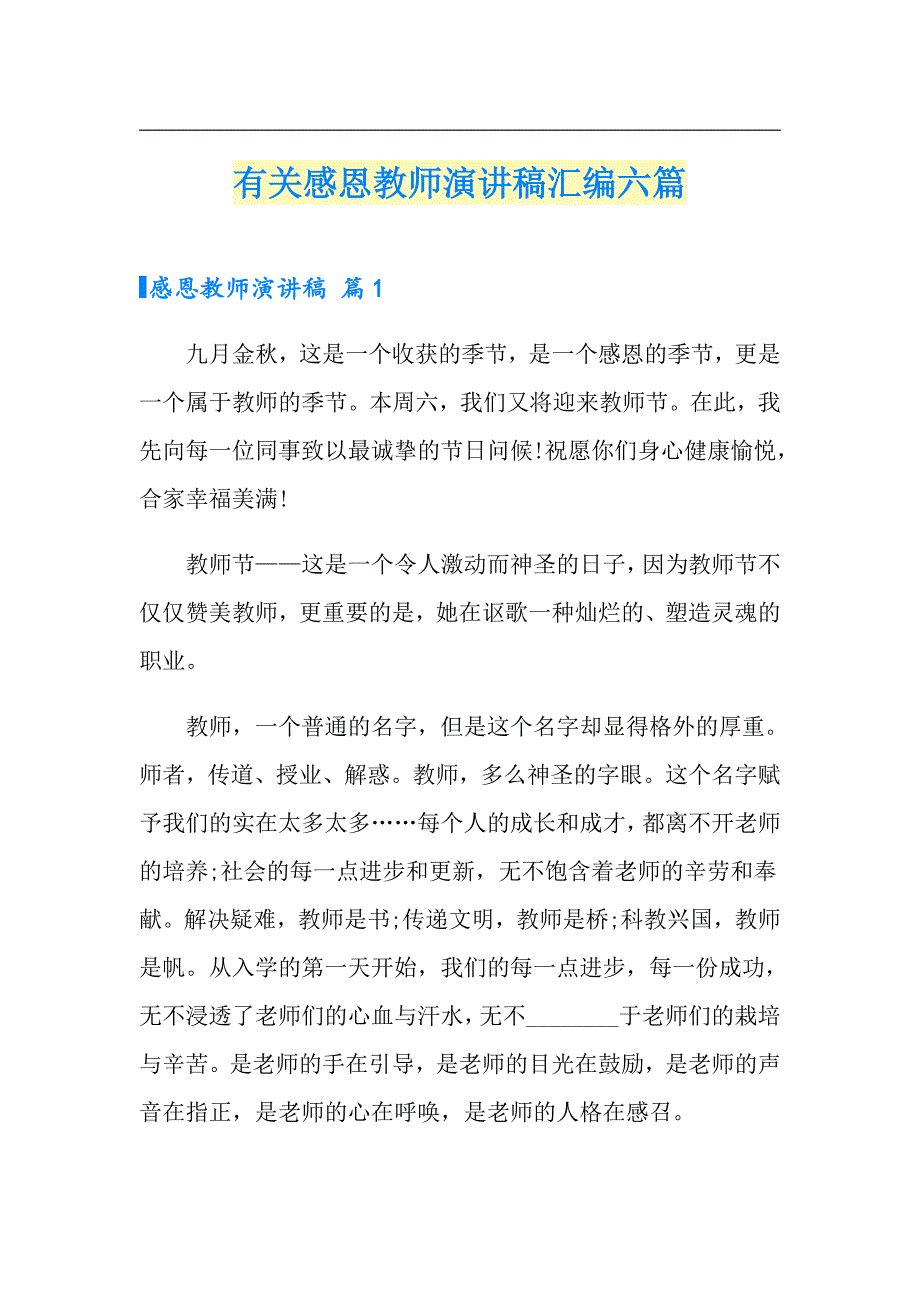 有关感恩教师演讲稿汇编六篇

感恩教师演讲稿 篇1

九月金秋，这是一个收获的季节，是一个感恩的季节，更是一个属于教师的季节。本周六，我们又将迎来教师节。在此，我先向每一位同事致以最诚挚的节日问候!祝愿你们身心健康愉悦，合家幸福美满!

教师节——这是一个令人激动而神圣的日子，因为教师节不仅仅赞美教师，更重要的是，她在讴歌一种灿烂的、塑造灵魂的职业。

教师，一个普通的名字，但是这个名字却显得格外的厚重。师者，传道、授业、解惑。教师，多么神圣的字眼。这个名字赋予我们的实在太多太多……每个人的成长和成才，都离不开老师的培养;社会的每一点进步和更新，无不饱含着老师的辛劳和奉献。解决疑难，教师是书;传递文明，教师是桥;科教兴国，教师是帆。从入学的第一天开始，我们的每一点进步，每一份成功，无不浸透了老师们的心血与汗水，无不________于老师们的栽培与辛苦。是老师的手在引导，是老师的目光在鼓励，是老师的声音在指正，是老师的心在呼唤，是老师的人格在感召。